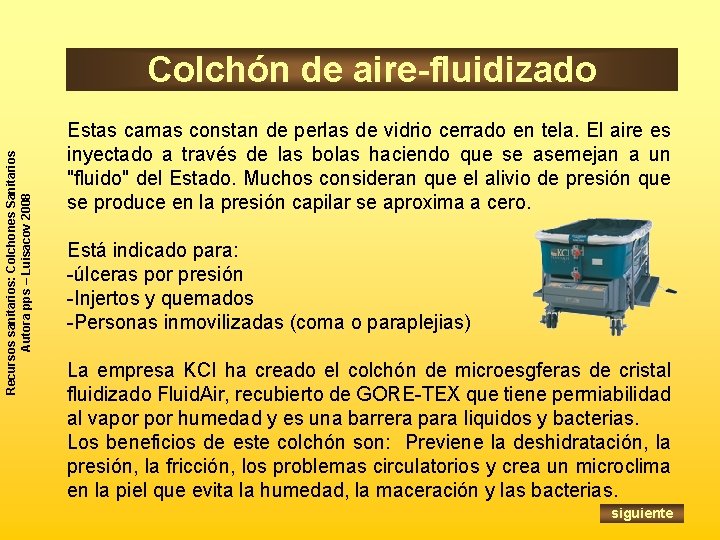 Colchón de aire-fluidizado

Estas camas constan de perlas de vidrio cerrado en tela. El aire es inyectado a través de las bolas haciendo que se asemejan a un "fluido" del Estado. Muchos consideran que el alivio de presión que se produce en la presión capilar se aproxima a cero.

Está indicado para:
-úlceras por presión
-Injertos y quemados
-Personas inmovilizadas (coma o paraplejias)

La empresa KCI ha creado el colchón de microesgferas de cristal fluidizado FluidAir, recubierto de GORE-TEX que tiene permiabilidad al vapor por humedad y es una barrera para liquidos y bacterias.
Los beneficios de este colchón son: Previene la deshidratación, la presión, la fricción, los problemas circulatorios y crea un microclima en la piel que evita la humedad, la maceración y las bacterias.

siguiente

Recursos sanitarios: Colchones Sanitarios
Autora pps – Luisacov 2008